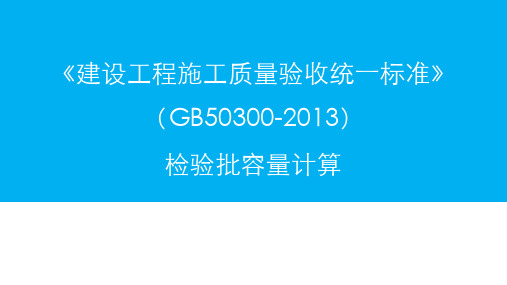 《建设工程施工质量验收统一标准》

（GB50300-2013）

检验批容量计算